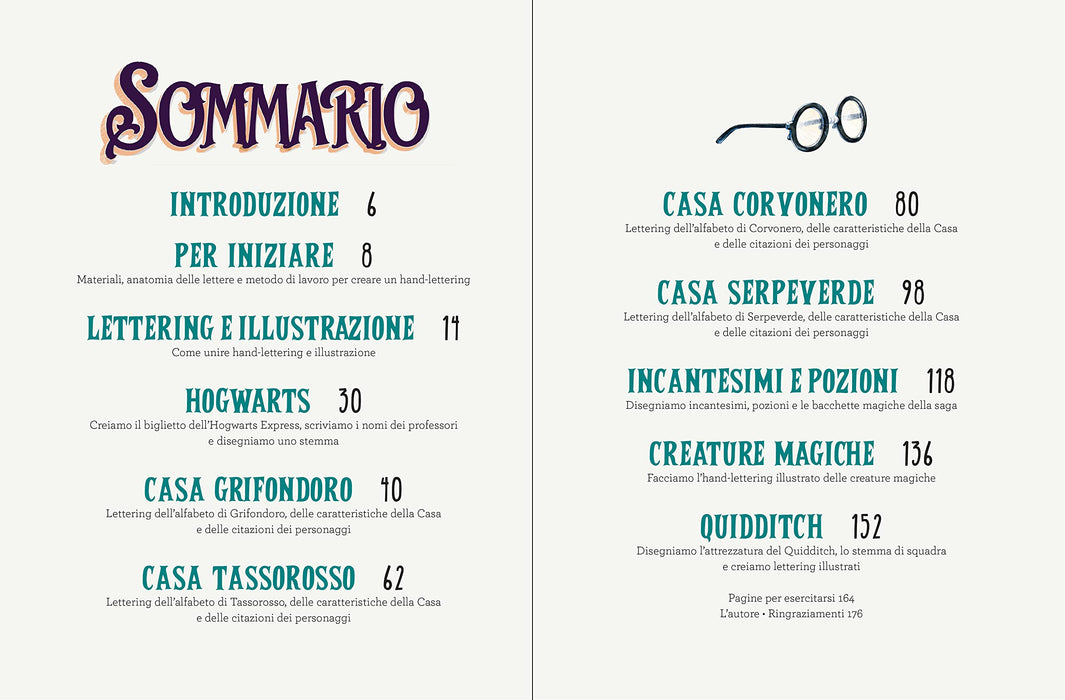 SOMMARIO

INTRODUZIONE 6

PER INIZIARE 8
Materiali, anatomia delle lettere e metodo di lavoro per creare un hand-lettering

LETTERING E ILLUSTRAZIONE 14
Come unire hand-lettering e illustrazione

HOGWARTS 30
Creiamo il biglietto dell'Hogwarts Express, scriviamo i nomi dei professori e disegniamo uno stemma

CASA GRIFONDORO 40
Lettering dell'alfabeto di Grifondoro, delle caratteristiche della Casa e delle citazioni dei personaggi

CASA TASSOROSSO 62
Lettering dell'alfabeto di Tassorosso, delle caratteristiche della Casa e delle citazioni dei personaggi

CASA CORVONERO 80
Lettering dell'alfabeto di Corvonero, delle caratteristiche della Casa e delle citazioni dei personaggi

CASA SERPEVERDE 98
Lettering dell'alfabeto di Serpeverde, delle caratteristiche della Casa e delle citazioni dei personaggi

INCANTESIMI E POZIONI 118
Disegniamo incantesimi, pozioni e le bacchette magiche della saga

CREATURE MAGICHE 136
Facciamo l'hand-lettering illustrato delle creature magiche

QUIDDITCH 152
Disegniamo l'attrezzatura del Quidditch, lo stemma di squadra e creiamo lettering illustrati

Pagine per esercitarsi 164
L'autore • Ringraziamenti 176